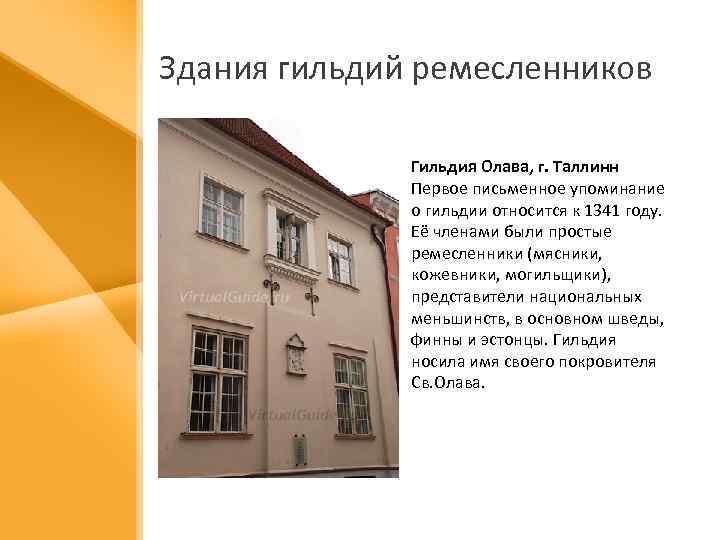 Здания гильдий ремесленников

VirtualGuide.ru

VirtualGuide

Гильдия Олава, г. Таллинн
Первое письменное упоминание о гильдии относится к 1341 году. Её членами были простые ремесленники (мясники, кожевники, могильщики), представители национальных меньшинств, в основном шведы, финны и эстонцы. Гильдия носила имя своего покровителя Св.Олава.